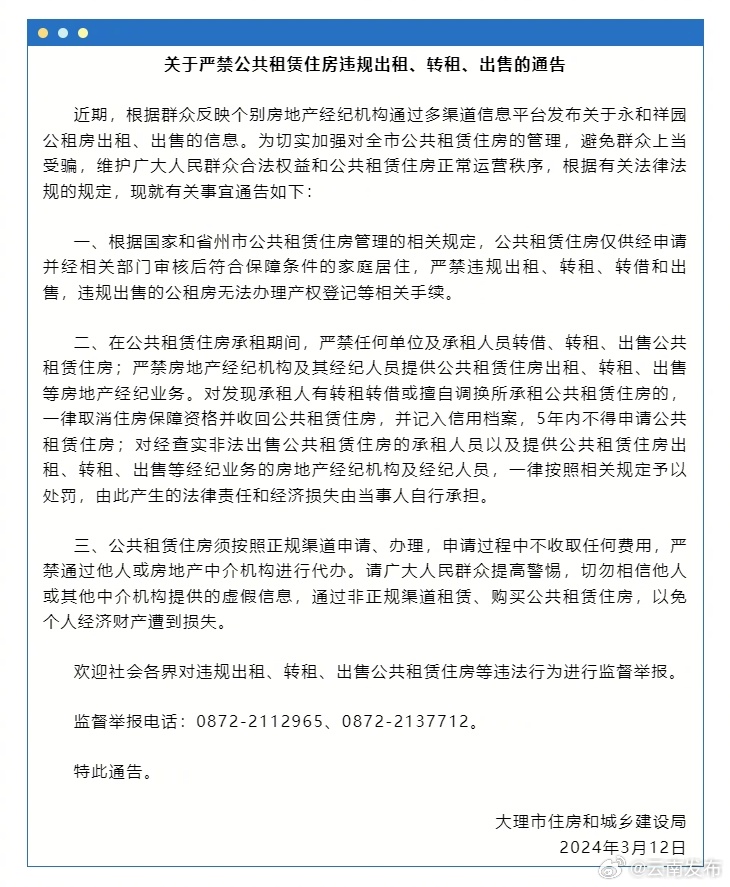 关于严禁公共租赁住房违规出租、转租、出售的通告

近期，根据群众反映个别房地产经纪机构通过多渠道信息平台发布关于永和祥园公租房出租、出售的信息。为切实加强对全市公共租赁住房的管理，避免群众上当受骗，维护广大人民群众合法权益和公共租赁住房正常运营秩序，根据有关法律法规的规定，现就有关事宜通告如下：

一、根据国家和省州市公共租赁住房管理的相关规定，公共租赁住房仅供经申请并经相关部门审核后符合保障条件的家庭居住，严禁违规出租、转租、转借和出售，违规出售的公租房无法办理产权登记等相关手续。

二、在公共租赁住房承租期间，严禁任何单位及承租人员转借、转租、出售公共租赁住房；严禁房地产经纪机构及其经纪人员提供公共租赁住房出租、转租、出售等房地产经纪业务。对发现承租人有转租转借或擅自调换所承租公共租赁住房的，一律取消住房保障资格并收回公共租赁住房，并记入信用档案，5年内不得申请公共租赁住房；对经查实非法出售公共租赁住房的承租人员以及提供公共租赁住房出租、转租、出售等经纪业务的房地产经纪机构及经纪人员，一律按照相关规定予以处罚，由此产生的法律责任和经济损失由当事人自行承担。

三、公共租赁住房须按照正规渠道申请、办理，申请过程中不收取任何费用，严禁通过他人或房地产中介机构进行代办。请广大人民群众提高警惕，切勿相信他人或其他中介机构提供的虚假信息，通过非正规渠道租赁、购买公共租赁住房，以免个人经济财产遭到损失。

欢迎社会各界对违规出租、转租、出售公共租赁住房等违法行为进行监督举报。

监督举报电话：0872-2112965、0872-2137712。

特此通告。

大理市住房和城乡建设局
2024年3月12日

@云南发布